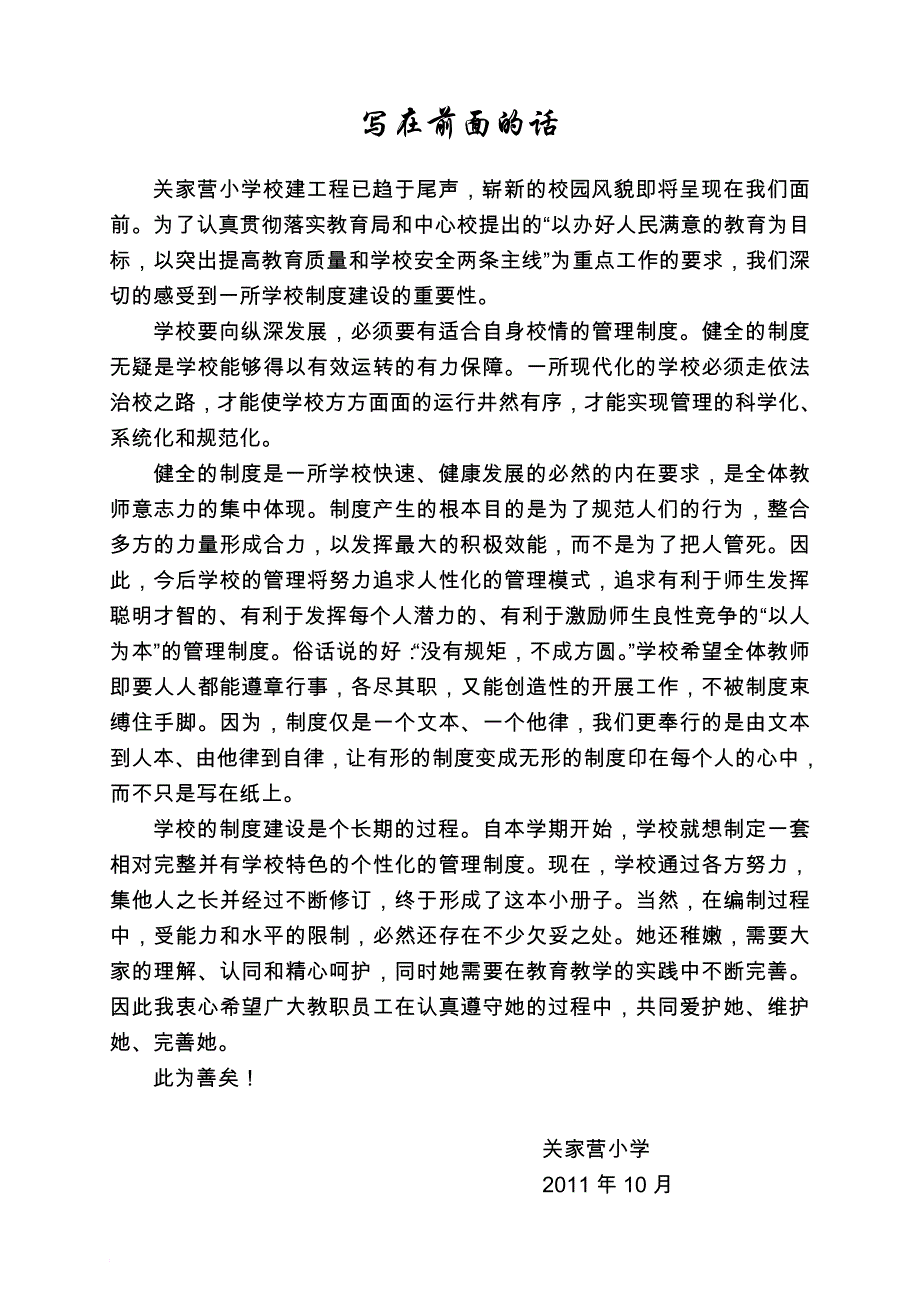 写在前面的话

关家营小学校建工程已趋于尾声，崭新的校园风貌即将呈现在我们面前。为了认真贯彻落实教育局和中心校提出的“以办好人民满意的教育为目标，以突出提高教育质量和学校安全两条主线”为重点工作的要求，我们深切的感受到一所学校制度建设的重要性。

学校要向纵深发展，必须要有适合自身校情的管理制度。健全的制度无疑是学校能够得以有效运转的有力保障。一所现代化的学校必须走依法治校之路，才能使学校方方面面的运行井然有序，才能实现管理的科学化、系统化和规范化。

健全的制度是一所学校快速、健康发展的必然的内在要求，是全体教师意志力的集中体现。制度产生的根本目的是为了规范人们的行为，整合多方的力量形成合力，以发挥最大的积极效能，而不是为了把人管死。因此，今后学校的管理将努力追求人性化的管理模式，追求有利于师生发挥聪明才智的、有利于发挥每个人潜力的、有利于激励师生良性竞争的“以人为本”的管理制度。俗话说的好：“没有规矩，不成方圆。”学校希望全体教师即要人人都能遵章行事，各尽其职，又能创造性的开展工作，不被制度束缚住手脚。因为，制度仅是一个文本、一个他律，我们更奉行的是由文本到人本、由他律到自律，让有形的制度变成无形的制度印在每个人的心中，而不只是写在纸上。

学校的制度建设是个长期的过程。自本学期开始，学校就想制定一套相对完整并有学校特色的个性化的管理制度。现在，学校通过各方努力，集他人之长并经过不断修订，终于形成了这本小册子。当然，在编制过程中，受能力和水平的限制，必然还存在不少欠妥之处。她还稚嫩，需要大家的理解、认同和精心呵护，同时她需要在教育教学的实践中不断完善。因此我衷心希望广大教职员工在认真遵守她的过程中，共同爱护她、维护她、完善她。

此为善矣！

关家营小学
2011 年 10 月